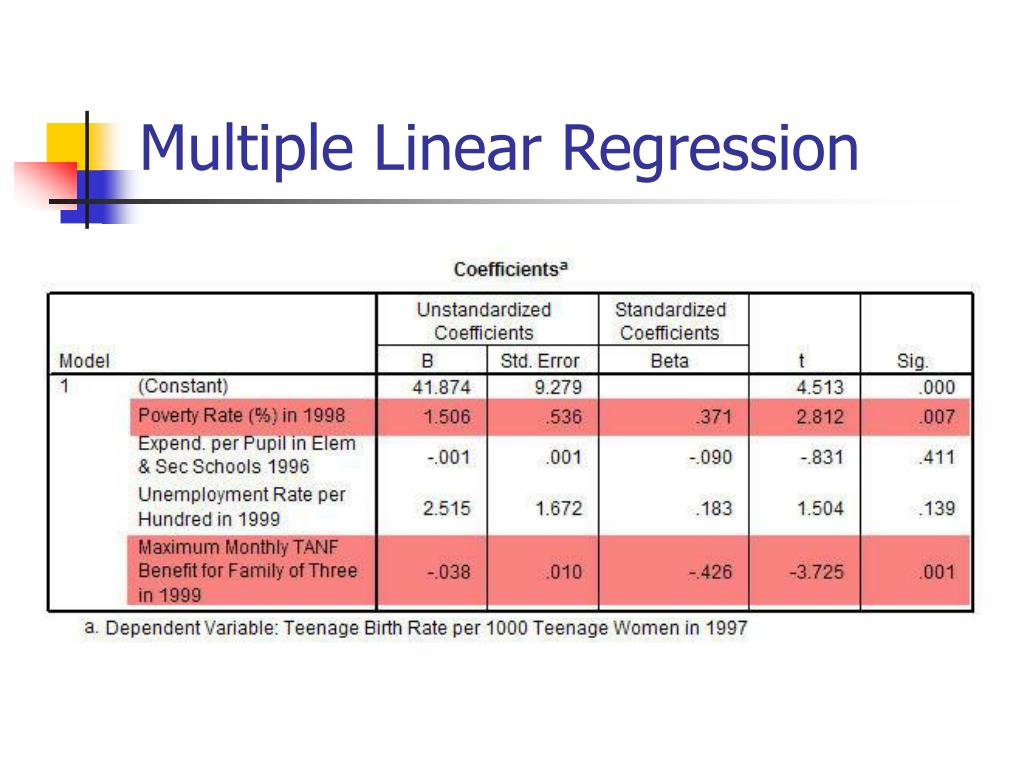 Multiple Linear Regression

Coefficients$^a$

| Model | | Unstandardized Coefficients B | Unstandardized Coefficients Std. Error | Standardized Coefficients Beta | t | Sig. |
|---|---|---|---|---|---|---|
| 1 | (Constant) | 41.874 | 9.279 | | 4.513 | .000 |
| | Poverty Rate (%) in 1998 | 1.506 | .536 | .371 | 2.812 | .007 |
| | Expend. per Pupil in Elem & Sec Schools 1996 | -.001 | .001 | -.090 | -.831 | .411 |
| | Unemployment Rate per Hundred in 1999 | 2.515 | 1.672 | .183 | 1.504 | .139 |
| | Maximum Monthly TANF Benefit for Family of Three in 1999 | -.038 | .010 | -.426 | -3.725 | .001 |

a. Dependent Variable: Teenage Birth Rate per 1000 Teenage Women in 1997